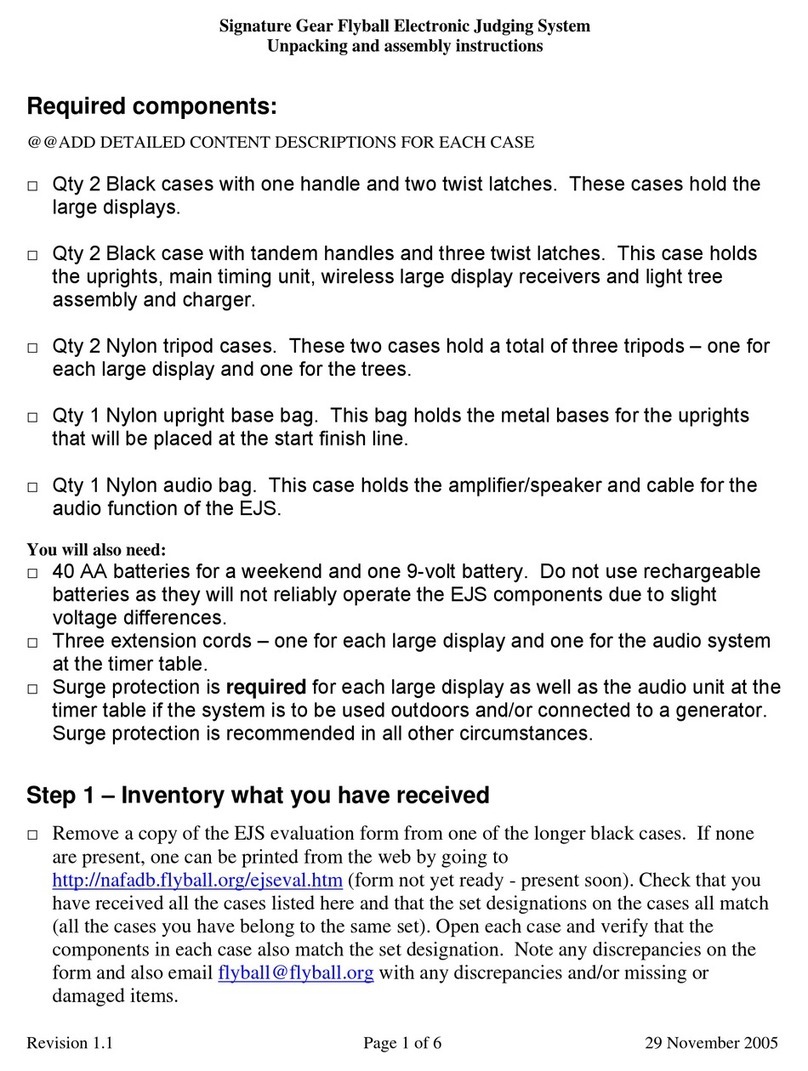 Signature Gear Flyball Electronic Judging System
Unpacking and assembly instructions

Required components:

@@ADD DETAILED CONTENT DESCRIPTIONS FOR EACH CASE

□ Qty 2 Black cases with one handle and two twist latches. These cases hold the large displays.

□ Qty 2 Black case with tandem handles and three twist latches. This case holds the uprights, main timing unit, wireless large display receivers and light tree assembly and charger.

□ Qty 2 Nylon tripod cases. These two cases hold a total of three tripods – one for each large display and one for the trees.

□ Qty 1 Nylon upright base bag. This bag holds the metal bases for the uprights that will be placed at the start finish line.

□ Qty 1 Nylon audio bag. This case holds the amplifier/speaker and cable for the audio function of the EJS.

You will also need:
□ 40 AA batteries for a weekend and one 9-volt battery. Do not use rechargeable batteries as they will not reliably operate the EJS components due to slight voltage differences.
□ Three extension cords – one for each large display and one for the audio system at the timer table.
□ Surge protection is required for each large display as well as the audio unit at the timer table if the system is to be used outdoors and/or connected to a generator. Surge protection is recommended in all other circumstances.

Step 1 – Inventory what you have received

□ Remove a copy of the EJS evaluation form from one of the longer black cases. If none are present, one can be printed from the web by going to http://nafadb.flyball.org/ejseval.htm (form not yet ready - present soon). Check that you have received all the cases listed here and that the set designations on the cases all match (all the cases you have belong to the same set). Open each case and verify that the components in each case also match the set designation. Note any discrepancies on the form and also email flyball@flyball.org with any discrepancies and/or missing or damaged items.

Revision 1.1 Page 1 of 6 29 November 2005